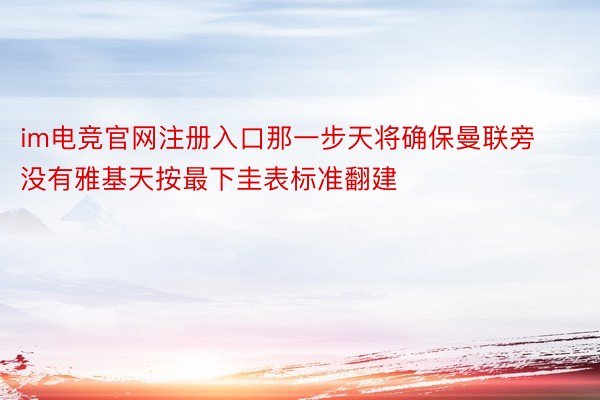 im电竞官网注册入口那一步天将确保曼联旁没有雅基天按最下圭表标准翻建